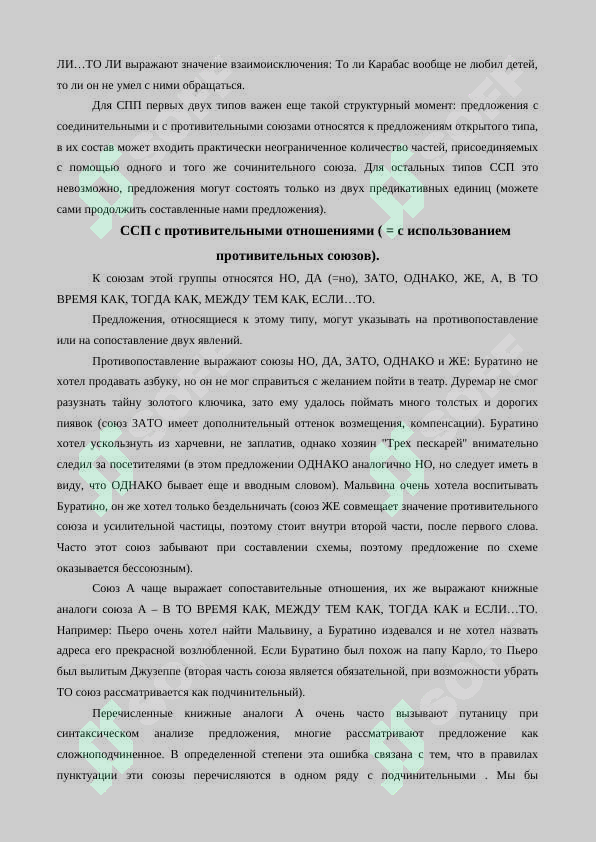 ЛИ…ТО ЛИ выражают значение взаимоисключения: То ли Карабас вообще не любил детей, то ли он не умел с ними обращаться.

Для СПП первых двух типов важен еще такой структурный момент: предложения с соединительными и с противительными союзами относятся к предложениям открытого типа, в их состав может входить практически неограниченное количество частей, присоединяемых с помощью одного и того же сочинительного союза. Для остальных типов ССП это невозможно, предложения могут состоять только из двух предикативных единиц (можете сами продолжить составленные нами предложения).

ССП с противительными отношениями ( = с использованием противительных союзов).

К союзам этой группы относятся НО, ДА (=но), ЗАТО, ОДНАКО, ЖЕ, А, В ТО ВРЕМЯ КАК, ТОГДА КАК, МЕЖДУ ТЕМ КАК, ЕСЛИ…ТО.

Предложения, относящиеся к этому типу, могут указывать на противопоставление или на сопоставление двух явлений.

Противопоставление выражают союзы НО, ДА, ЗАТО, ОДНАКО и ЖЕ: Буратино не хотел продавать азбуку, но он не мог справиться с желанием пойти в театр. Дуремар не смог разузнать тайну золотого ключика, зато ему удалось поймать много толстых и дорогих пиявок (союз ЗАТО имеет дополнительный оттенок возмещения, компенсации). Буратино хотел ускользнуть из харчевни, не заплатив, однако хозяин "Трех пескарей" внимательно следил за посетителями (в этом предложении ОДНАКО аналогично НО, но следует иметь в виду, что ОДНАКО бывает еще и вводным словом). Мальвина очень хотела воспитывать Буратино, он же хотел только бездельничать (союз ЖЕ совмещает значение противительного союза и усилительной частицы, поэтому стоит внутри второй части, после первого слова. Часто этот союз забывают при составлении схемы, поэтому предложение по схеме оказывается бессоюзным).

Союз А чаще выражает сопоставительные отношения, их же выражают книжные аналоги союза А – В ТО ВРЕМЯ КАК, МЕЖДУ ТЕМ КАК, ТОГДА КАК и ЕСЛИ…ТО. Например: Пьеро очень хотел найти Мальвину, а Буратино издевался и не хотел назвать адреса его прекрасной возлюбленной. Если Буратино был похож на папу Карло, то Пьеро был вылитым Джузеппе (вторая часть союза является обязательной, при возможности убрать ТО союз рассматривается как подчинительный).

Перечисленные книжные аналоги А очень часто вызывают путаницу при синтаксическом анализе предложения, многие рассматривают предложение как сложноподчиненное. В определенной степени эта ошибка связана с тем, что в правилах пунктуации эти союзы перечисляются в одном ряду с подчинительными . Мы бы